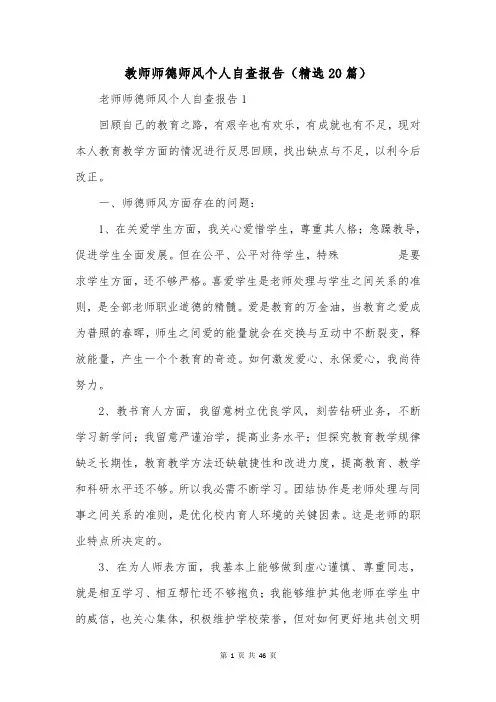 教师师德师风个人自查报告（精选20篇）

老师师德师风个人自查报告1

回顾自己的教育之路，有艰辛也有欢乐，有成就也有不足，现对本人教育教学方面的情况进行反思回顾，找出缺点与不足，以利今后改正。

一、师德师风方面存在的问题：

1、在关爱学生方面，我关心爱惜学生，尊重其人格；急躁教导，促进学生全面发展。但在公平、公平对待学生，特殊　　　　是要求学生方面，还不够严格。喜爱学生是老师处理与学生之间关系的准则，是全部老师职业道德的精髓。爱是教育的万金油，当教育之爱成为普照的春晖，师生之间爱的能量就会在交换与互动中不断裂变，释放能量，产生一个个教育的奇迹。如何激发爱心、永保爱心，我尚待努力。

2、教书育人方面，我留意树立优良学风，刻苦钻研业务，不断学习新学问；我留意严谨治学，提高业务水平；但探究教育教学规律缺乏长期性，教育教学方法还缺敏捷性和改进力度，提高教育、教学和科研水平还不够。所以我必需不断学习。团结协作是老师处理与同事之间关系的准则，是优化校内育人环境的关键因素。这是老师的职业特点所决定的。

3、在为人师表方面，我基本上能够做到虚心谨慎、尊重同志，就是相互学习、相互帮忙还不够抱负；我能够维护其他老师在学生中的威信，也关心集体，积极维护学校荣誉，但对如何更好地共创文明

第 1 页 共 46 页